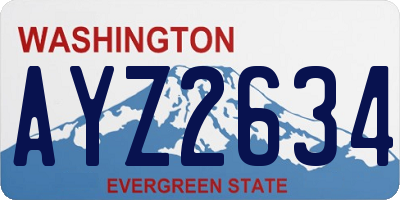 WASHINGTON

AYZ2634

EVERGREEN STATE